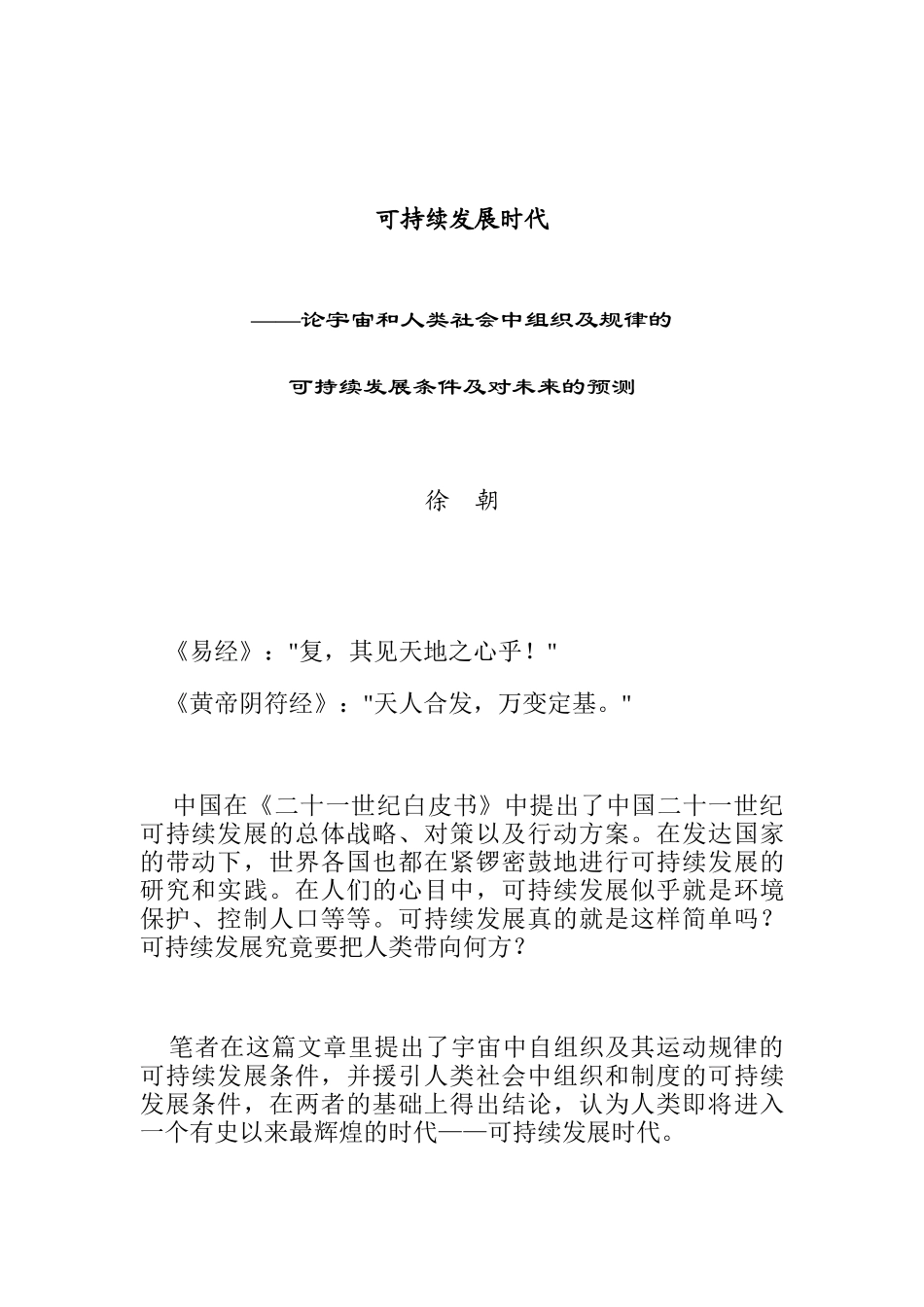 可持续发展时代

——论宇宙和人类社会中组织及规律的

可持续发展条件及对未来的预测

徐　朝

《易经》："复，其见天地之心乎！"

《黄帝阴符经》："天人合发，万变定基。"

中国在《二十一世纪白皮书》中提出了中国二十一世纪可持续发展的总体战略、对策以及行动方案。在发达国家的带动下，世界各国也都在紧锣密鼓地进行可持续发展的研究和实践。在人们的心目中，可持续发展似乎就是环境保护、控制人口等等。可持续发展真的就是这样简单吗？可持续发展究竟要把人类带向何方？

笔者在这篇文章里提出了宇宙中自组织及其运动规律的可持续发展条件，并援引人类社会中组织和制度的可持续发展条件，在两者的基础上得出结论，认为人类即将进入一个有史以来最辉煌的时代——可持续发展时代。